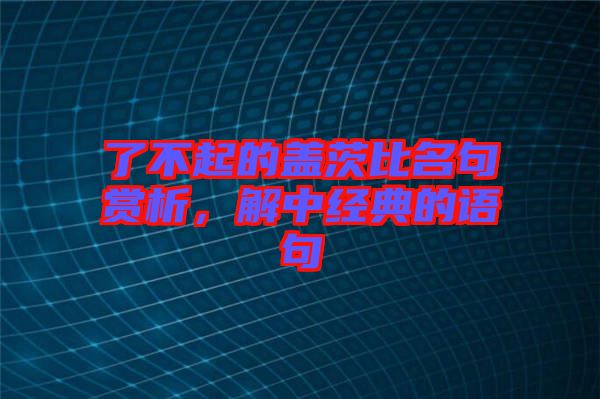 了不起的盖茨比名句赏析，解中经典的语句